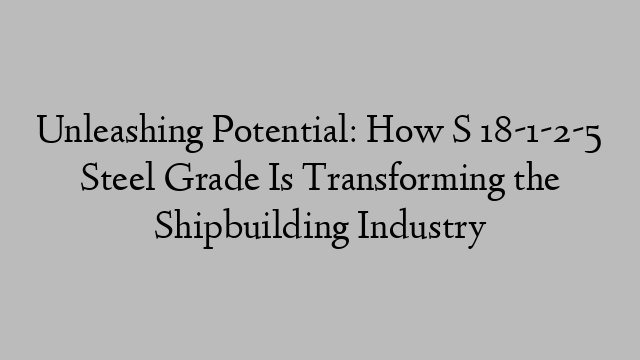 Unleashing Potential: How S 18-1-2-5 Steel Grade Is Transforming the Shipbuilding Industry